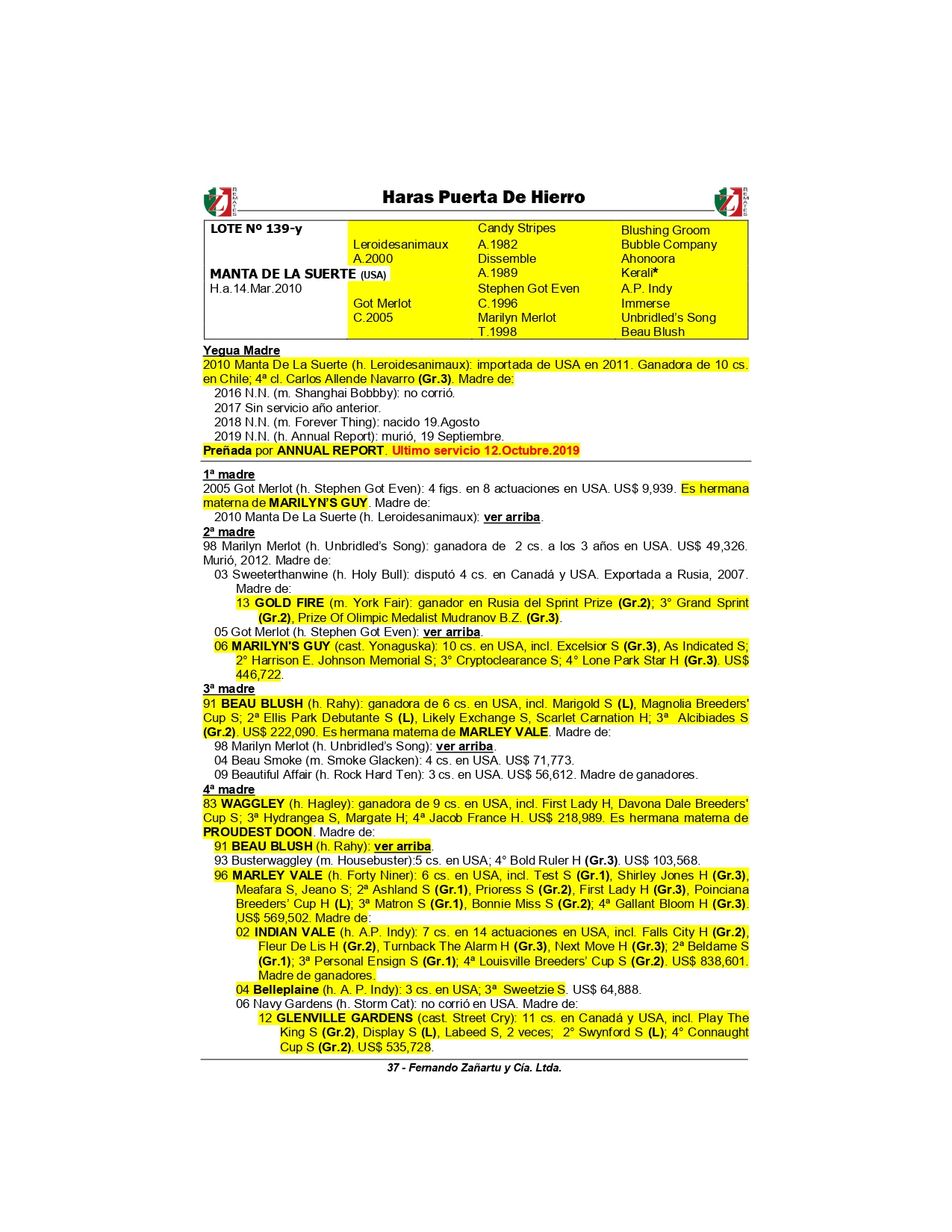 REMATES Haras Puerta De Hierro REMATES

| LOTE Nº 139-y | | Candy Stripes | Blushing Groom |
|---|---|---|---|
| | Leroidesanimaux | A.1982 | Bubble Company |
| | A.2000 | Dissemble | Ahonoora |
| MANTA DE LA SUERTE (USA) | | A.1989 | Kerali* |
| H.a.14.Mar.2010 | | Stephen Got Even | A.P. Indy |
| | Got Merlot | C.1996 | Immerse |
| | C.2005 | Marilyn Merlot | Unbridled's Song |
| | | T.1998 | Beau Blush |

Yegua Madre
2010 Manta De La Suerte (h. Leroidesanimaux): importada de USA en 2011. Ganadora de 10 cs. en Chile; 4ª cl. Carlos Allende Navarro (Gr.3). Madre de:
2016 N.N. (m. Shanghai Bobbby): no corrió.
2017 Sin servicio año anterior.
2018 N.N. (m. Forever Thing): nacido 19.Agosto
2019 N.N. (h. Annual Report): murió, 19 Septiembre.
Preñada por ANNUAL REPORT. Ultimo servicio 12.Octubre.2019

1ª madre
2005 Got Merlot (h. Stephen Got Even): 4 figs. en 8 actuaciones en USA. US$ 9,939. Es hermana materna de MARILYN'S GUY. Madre de:
2010 Manta De La Suerte (h. Leroidesanimaux): ver arriba.
2ª madre
98 Marilyn Merlot (h. Unbridled's Song): ganadora de 2 cs. a los 3 años en USA. US$ 49,326. Murió, 2012. Madre de:
03 Sweeterthanwine (h. Holy Bull): disputó 4 cs. en Canadá y USA. Exportada a Rusia, 2007. Madre de:
13 GOLD FIRE (m. York Fair): ganador en Rusia del Sprint Prize (Gr.2); 3° Grand Sprint (Gr.2), Prize Of Olimpic Medalist Mudranov B.Z. (Gr.3).
05 Got Merlot (h. Stephen Got Even): ver arriba.
06 MARILYN'S GUY (cast. Yonaguska): 10 cs. en USA, incl. Excelsior S (Gr.3), As Indicated S; 2° Harrison E. Johnson Memorial S; 3° Cryptoclearance S; 4° Lone Park Star H (Gr.3). US$ 446,722.
3ª madre
91 BEAU BLUSH (h. Rahy): ganadora de 6 cs. en USA, incl. Marigold S (L), Magnolia Breeders' Cup S; 2ª Ellis Park Debutante S (L), Likely Exchange S, Scarlet Carnation H; 3ª Alcibiades S (Gr.2). US$ 222,090. Es hermana materna de MARLEY VALE. Madre de:
98 Marilyn Merlot (h. Unbridled's Song): ver arriba.
04 Beau Smoke (m. Smoke Glacken): 4 cs. en USA. US$ 71,773.
09 Beautiful Affair (h. Rock Hard Ten): 3 cs. en USA. US$ 56,612. Madre de ganadores.
4ª madre
83 WAGGLEY (h. Hagley): ganadora de 9 cs. en USA, incl. First Lady H, Davona Dale Breeders' Cup S; 3ª Hydrangea S, Margate H; 4ª Jacob France H. US$ 218,989. Es hermana materna de PROUDEST DOON. Madre de:
91 BEAU BLUSH (h. Rahy): ver arriba.
93 Busterwaggley (m. Housebuster):5 cs. en USA; 4° Bold Ruler H (Gr.3). US$ 103,568.
96 MARLEY VALE (h. Forty Niner): 6 cs. en USA, incl. Test S (Gr.1), Shirley Jones H (Gr.3), Meafara S, Jeano S; 2ª Ashland S (Gr.1), Prioress S (Gr.2), First Lady H (Gr.3), Poinciana Breeders' Cup H (L); 3ª Matron S (Gr.1), Bonnie Miss S (Gr.2); 4ª Gallant Bloom H (Gr.3). US$ 569,502. Madre de:
02 INDIAN VALE (h. A.P. Indy): 7 cs. en 14 actuaciones en USA, incl. Falls City H (Gr.2), Fleur De Lis H (Gr.2), Turnback The Alarm H (Gr.3), Next Move H (Gr.3); 2ª Beldame S (Gr.1); 3ª Personal Ensign S (Gr.1); 4ª Louisville Breeders' Cup S (Gr.2). US$ 838,601. Madre de ganadores.
04 Belleplaine (h. A. P. Indy): 3 cs. en USA; 3ª Sweetzie S. US$ 64,888.
06 Navy Gardens (h. Storm Cat): no corrió en USA. Madre de:
12 GLENVILLE GARDENS (cast. Street Cry): 11 cs. en Canadá y USA, incl. Play The King S (Gr.2), Display S (L), Labeed S, 2 veces; 2° Swynford S (L); 4° Connaught Cup S (Gr.2). US$ 535,728.

37 - Fernando Zañartu y Cía. Ltda.